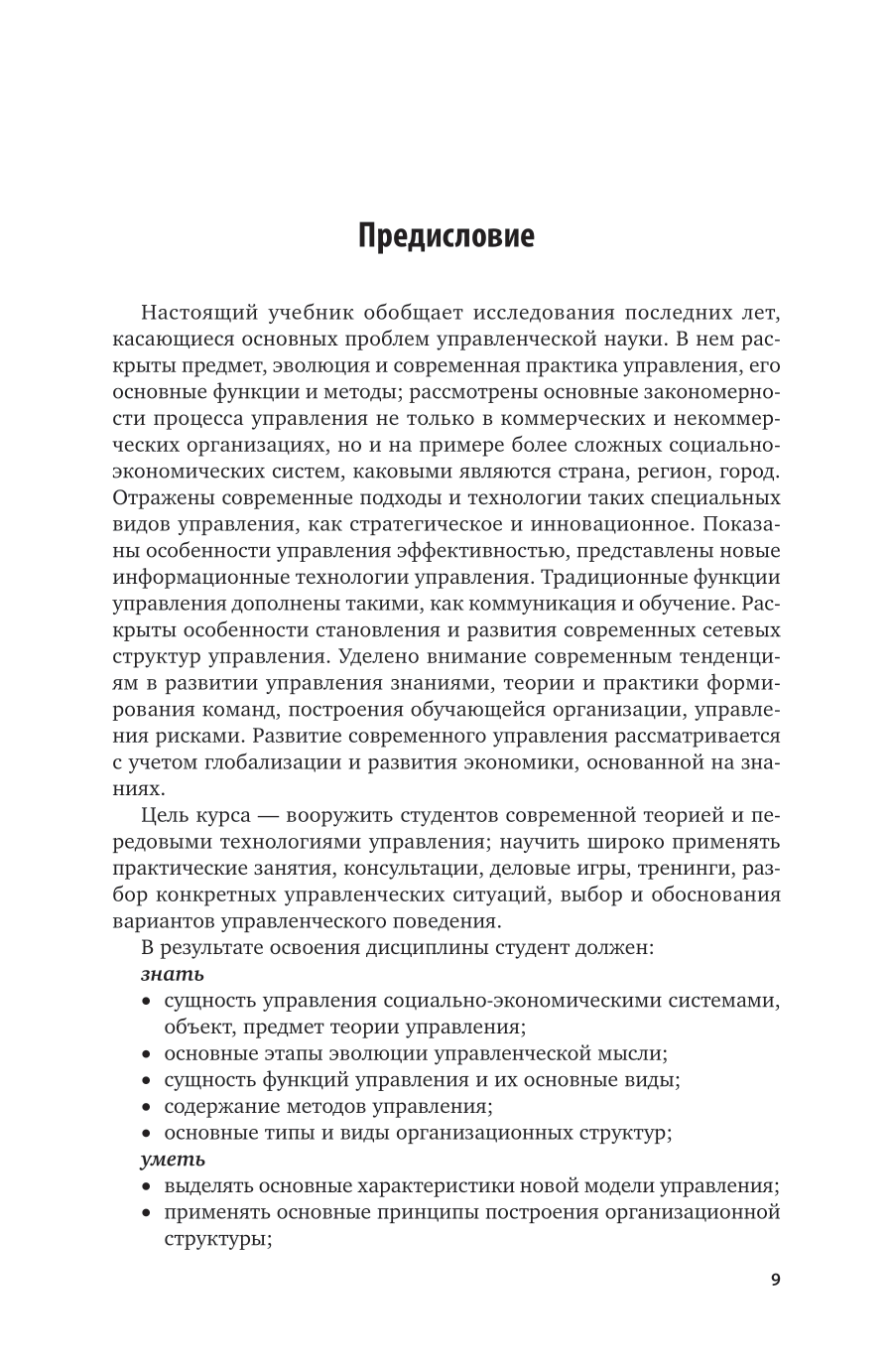 Предисловие

Настоящий учебник обобщает исследования последних лет, касающиеся основных проблем управленческой науки. В нем раскрыты предмет, эволюция и современная практика управления, его основные функции и методы; рассмотрены основные закономерности процесса управления не только в коммерческих и некоммерческих организациях, но и на примере более сложных социально-экономических систем, каковыми являются страна, регион, город. Отражены современные подходы и технологии таких специальных видов управления, как стратегическое и инновационное. Показаны особенности управления эффективностью, представлены новые информационные технологии управления. Традиционные функции управления дополнены такими, как коммуникация и обучение. Раскрыты особенности становления и развития современных сетевых структур управления. Уделено внимание современным тенденциям в развитии управления знаниями, теории и практики формирования команд, построения обучающейся организации, управления рисками. Развитие современного управления рассматривается с учетом глобализации и развития экономики, основанной на знаниях.

Цель курса — вооружить студентов современной теорией и передовыми технологиями управления; научить широко применять практические занятия, консультации, деловые игры, тренинги, разбор конкретных управленческих ситуаций, выбор и обоснования вариантов управленческого поведения.

В результате освоения дисциплины студент должен:

знать

• сущность управления социально-экономическими системами, объект, предмет теории управления;
• основные этапы эволюции управленческой мысли;
• сущность функций управления и их основные виды;
• содержание методов управления;
• основные типы и виды организационных структур;

уметь

• выделять основные характеристики новой модели управления;
• применять основные принципы построения организационной структуры;

9